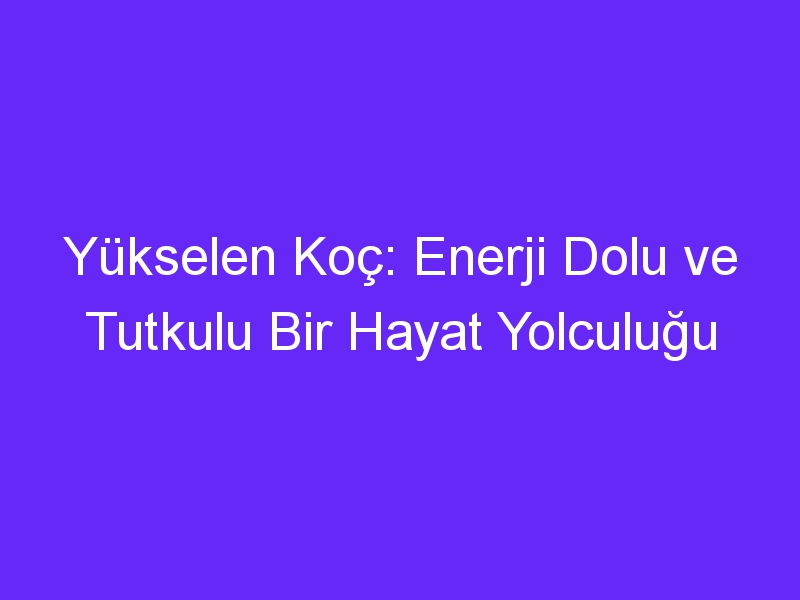 Yükselen Koç: Enerji Dolu ve Tutkulu Bir Hayat Yolculuğu